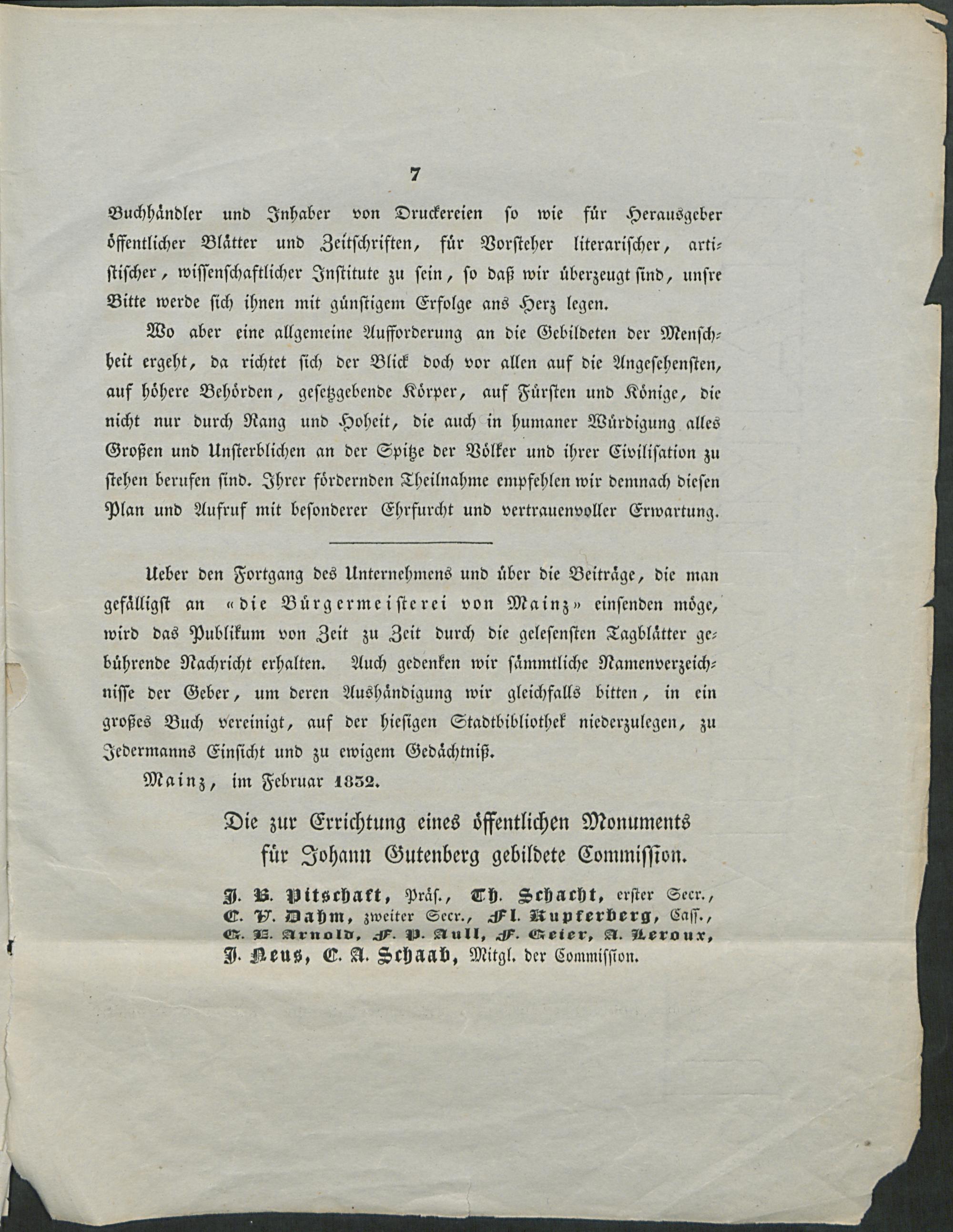 7

Buchhändler und Inhaber von Druckereien so wie für Herausgeber öffentlicher Blätter und Zeitschriften, für Vorsteher literarischer, artistischer, wissenschaftlicher Institute zu sein, so daß wir überzeugt sind, unsre Bitte werde sich ihnen mit günstigem Erfolge ans Herz legen.

Wo aber eine allgemeine Aufforderung an die Gebildeten der Menschheit ergeht, da richtet sich der Blick doch vor allen auf die Angesehensten, auf höhere Behörden, gesetzgebende Körper, auf Fürsten und Könige, die nicht nur durch Rang und Hoheit, die auch in humaner Würdigung alles Großen und Unsterblichen an der Spitze der Völker und ihrer Civilisation zu stehen berufen sind. Ihrer fördernden Theilnahme empfehlen wir demnach diesen Plan und Aufruf mit besonderer Ehrfurcht und vertrauenvoller Erwartung.

Ueber den Fortgang des Unternehmens und über die Beiträge, die man gefälligst an «die Bürgermeisterei von Mainz» einsenden möge, wird das Publikum von Zeit zu Zeit durch die gelesensten Tagblätter gebührende Nachricht erhalten. Auch gedenken wir sämmtliche Namenverzeichnisse der Geber, um deren Aushändigung wir gleichfalls bitten, in ein großes Buch vereinigt, auf der hiesigen Stadtbibliothek niederzulegen, zu Jedermanns Einsicht und zu ewigem Gedächtniß.

Mainz, im Februar 1832.

Die zur Errichtung eines öffentlichen Monuments für Johann Gutenberg gebildete Commission.

J. B. Pitschaft, Präs., Th. Schacht, erster Secr., C. V. Dahm, zweiter Secr., Fl. Kupferberg, Cass., G. B. Arnold, F. P. Aull, F. Geier, A. Leroux, J. Neus, C. A. Schaab, Mitgl. der Commission.